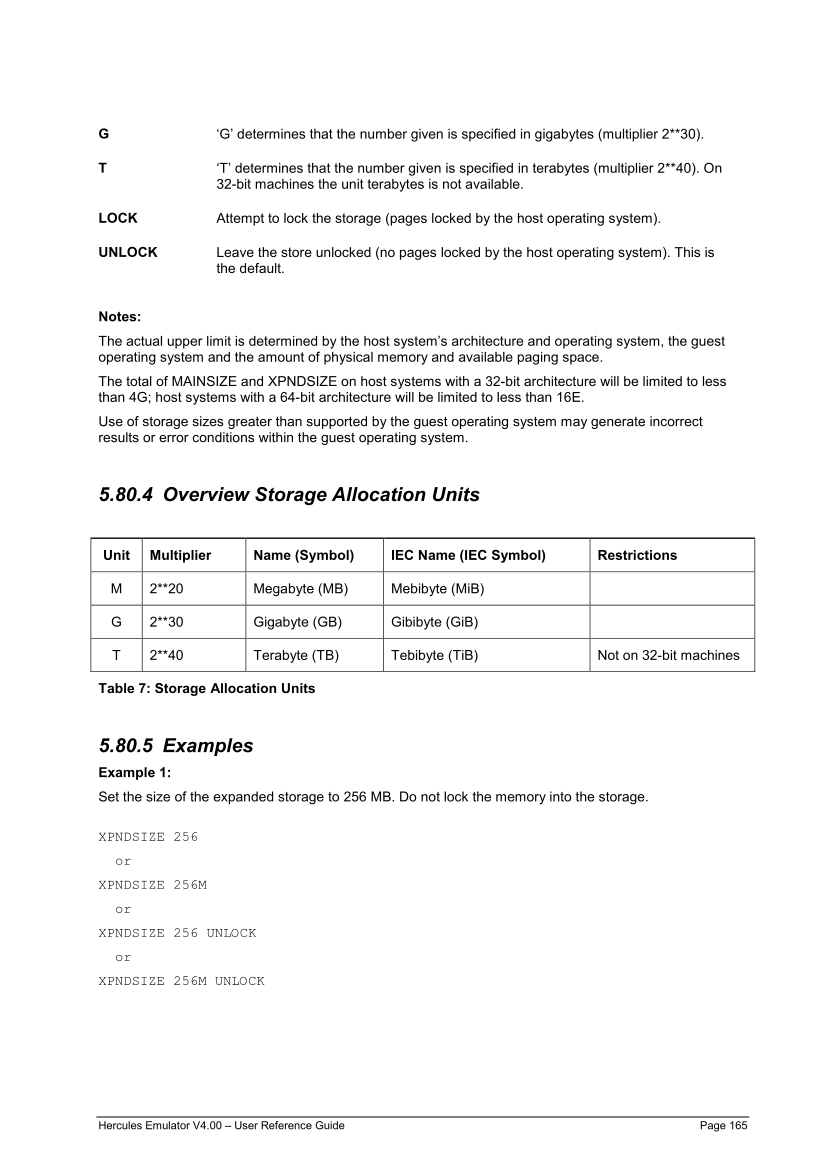 G ‘G’ determines that the number given is specified in gigabytes (multiplier 2**30).

T ‘T’ determines that the number given is specified in terabytes (multiplier 2**40). On 32-bit machines the unit terabytes is not available.

LOCK Attempt to lock the storage (pages locked by the host operating system).

UNLOCK Leave the store unlocked (no pages locked by the host operating system). This is the default.

Notes:

The actual upper limit is determined by the host system’s architecture and operating system, the guest operating system and the amount of physical memory and available paging space.

The total of MAINSIZE and XPNDSIZE on host systems with a 32-bit architecture will be limited to less than 4G; host systems with a 64-bit architecture will be limited to less than 16E.

Use of storage sizes greater than supported by the guest operating system may generate incorrect results or error conditions within the guest operating system.

5.80.4 Overview Storage Allocation Units

| Unit | Multiplier | Name (Symbol) | IEC Name (IEC Symbol) | Restrictions |
|---|---|---|---|---|
| M | 2**20 | Megabyte (MB) | Mebibyte (MiB) | |
| G | 2**30 | Gigabyte (GB) | Gibibyte (GiB) | |
| T | 2**40 | Terabyte (TB) | Tebibyte (TiB) | Not on 32-bit machines |

Table 7: Storage Allocation Units

5.80.5 Examples

Example 1:

Set the size of the expanded storage to 256 MB. Do not lock the memory into the storage.

XPNDSIZE 256
or
XPNDSIZE 256M
or
XPNDSIZE 256 UNLOCK
or
XPNDSIZE 256M UNLOCK

Hercules Emulator V4.00 – User Reference Guide Page 165